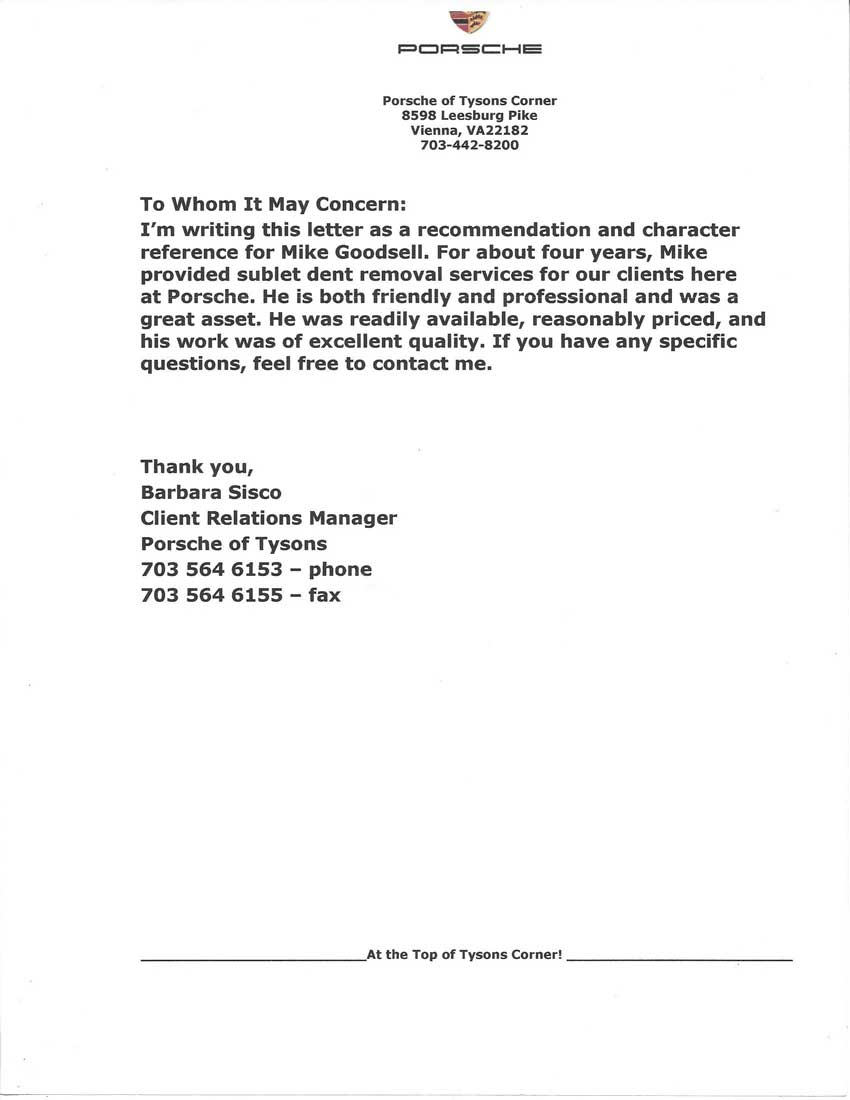 PORSCHE

Porsche of Tysons Corner
8598 Leesburg Pike
Vienna, VA22182
703-442-8200

To Whom It May Concern:
I'm writing this letter as a recommendation and character reference for Mike Goodsell. For about four years, Mike provided sublet dent removal services for our clients here at Porsche. He is both friendly and professional and was a great asset. He was readily available, reasonably priced, and his work was of excellent quality. If you have any specific questions, feel free to contact me.

Thank you,
Barbara Sisco
Client Relations Manager
Porsche of Tysons
703 564 6153 – phone
703 564 6155 – fax

At the Top of Tysons Corner!